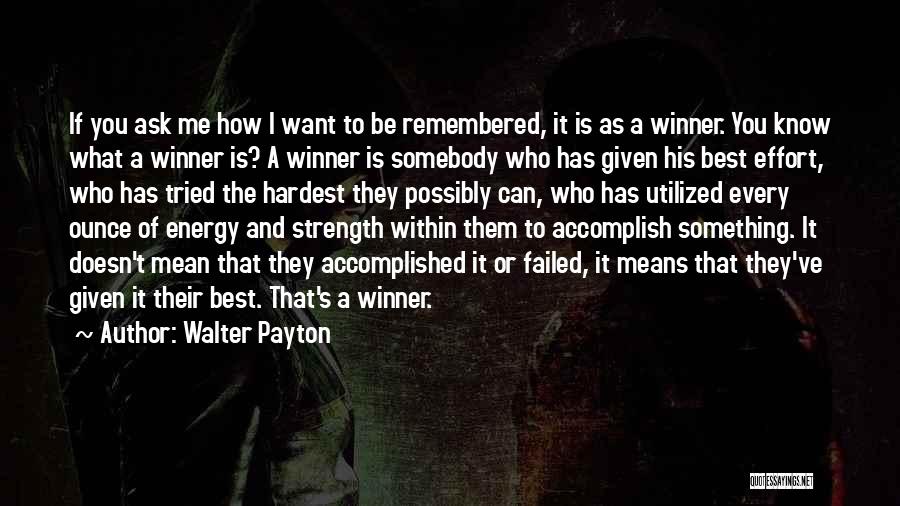 If you ask me how I want to be remembered, it is as a winner. You know what a winner is? A winner is somebody who has given his best effort, who has tried the hardest they possibly can, who has utilized every ounce of energy and strength within them to accomplish something. It doesn't mean that they accomplished it or failed, it means that they've given it their best. That's a winner.

~ Author: Walter Payton

QUOTESSAYINGS.NET